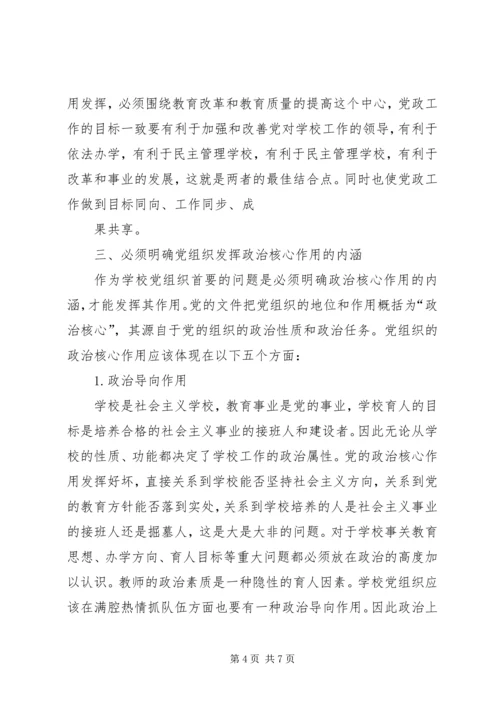 用发挥，必须围绕教育改革和教育质量的提高这个中心，党政工作的目标一致要有利于加强和改善党对学校工作的领导，有利于依法办学，有利于民主管理学校，有利于民主管理学校，有利于改革和事业的发展，这就是两者的最佳结合点。同时也使党政工作做到目标同向、工作同步、成

果共享。

三、必须明确党组织发挥政治核心作用的内涵

作为学校党组织首要的问题是必须明确政治核心作用的内涵，才能发挥其作用。党的文件把党组织的地位和作用概括为“政治核心”，其源自于党的组织的政治性质和政治任务。党组织的政治核心作用应该体现在以下五个方面：

1. 政治导向作用

学校是社会主义学校，教育事业是党的事业，学校育人的目标是培养合格的社会主义事业的接班人和建设者。因此无论从学校的性质、功能都决定了学校工作的政治属性。党的政治核心作用发挥好坏，直接关系到学校能否坚持社会主义方向，关系到党的教育方针能否落到实处，关系到学校培养的人是社会主义事业的接班人还是掘墓人，这是大是大非的问题。对于学校事关教育思想、办学方向、育人目标等重大问题都必须放在政治的高度加以认识。教师的政治素质是一种隐性的育人因素。学校党组织应该在满腔热情抓队伍方面也要有一种政治导向作用。因此政治上

第 4 页 共 7 页